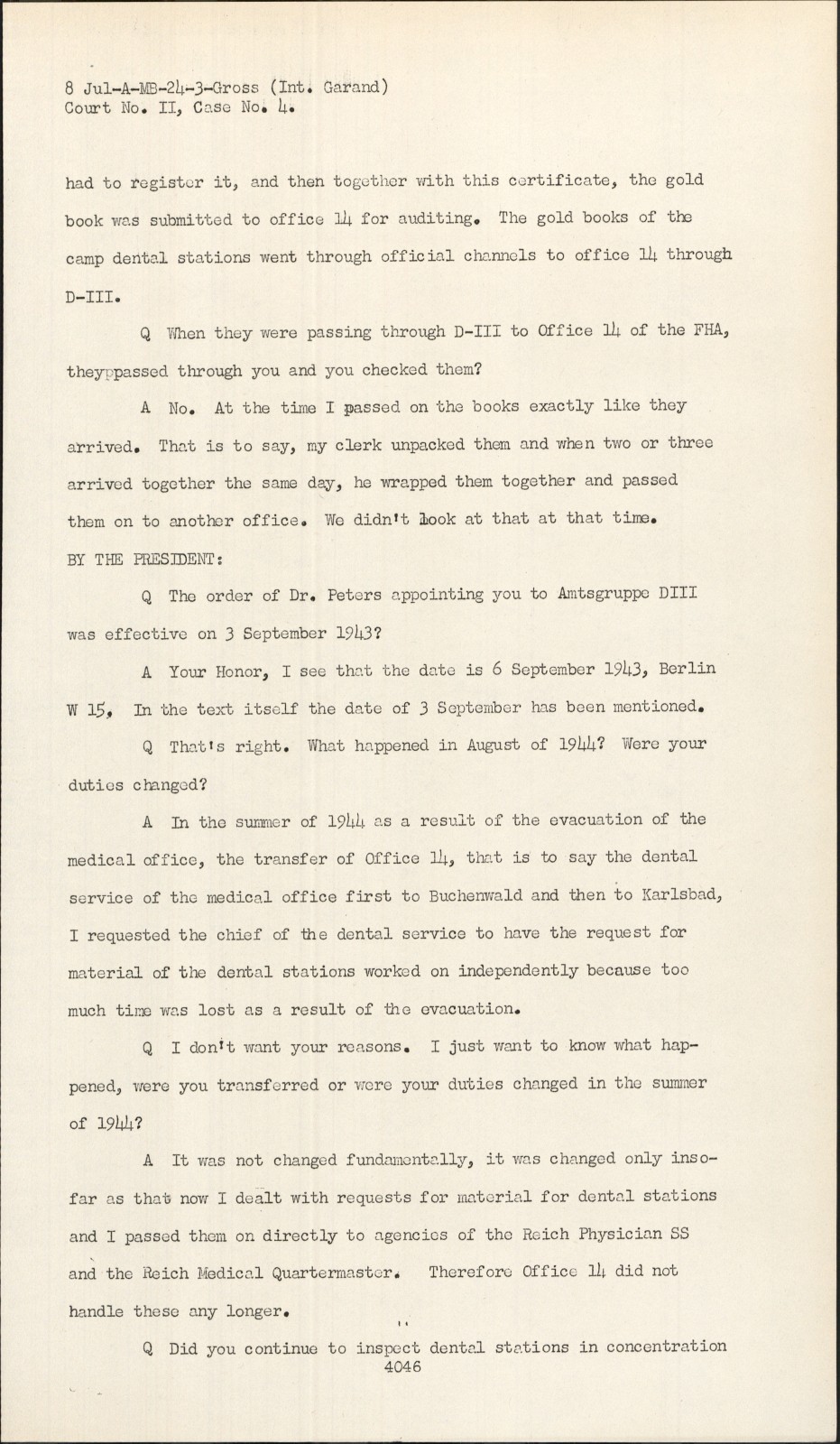 8 Jul-A-MB-24-3-Gross (Int. Garand)
Court No. II, Case No. 4.

had to register it, and then together with this certificate, the gold book was submitted to office 14 for auditing. The gold books of the camp dental stations went through official channels to office 14 through D-III.

Q When they were passing through D-III to Office 14 of the FHA, theyppassed through you and you checked them?

A No. At the time I passed on the books exactly like they arrived. That is to say, my clerk unpacked them and when two or three arrived together the same day, he wrapped them together and passed them on to another office. We didn't look at that at that time.

BY THE PRESIDENT:

Q The order of Dr. Peters appointing you to Amtsgruppe DIII was effective on 3 September 1943?

A Your Honor, I see that the date is 6 September 1943, Berlin W 15, In the text itself the date of 3 September has been mentioned.

Q That's right. What happened in August of 1944? Were your duties changed?

A In the summer of 1944 as a result of the evacuation of the medical office, the transfer of Office 14, that is to say the dental service of the medical office first to Buchenwald and then to Karlsbad, I requested the chief of the dental service to have the request for material of the dental stations worked on independently because too much time was lost as a result of the evacuation.

Q I don't want your reasons. I just want to know what happened, were you transferred or were your duties changed in the summer of 1944?

A It was not changed fundamentally, it was changed only insofar as that now I dealt with requests for material for dental stations and I passed them on directly to agencies of the Reich Physician SS and the Reich Medical Quartermaster. Therefore Office 14 did not handle these any longer.

Q Did you continue to inspect dental stations in concentration
4046